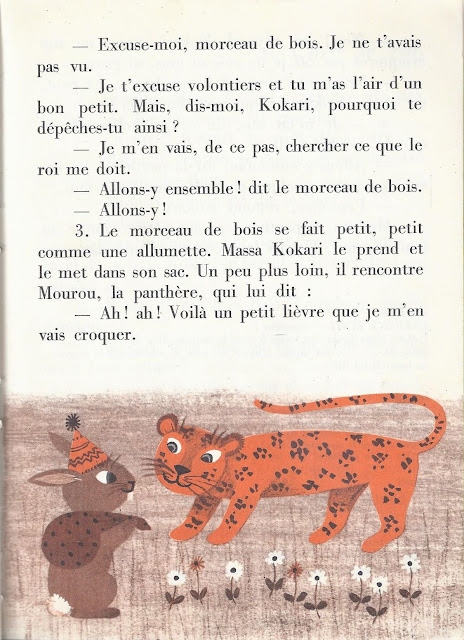 — Excuse-moi, morceau de bois. Je ne t'avais pas vu.

— Je t'excuse volontiers et tu m'as l'air d'un bon petit. Mais, dis-moi, Kokari, pourquoi te dépêches-tu ainsi ?

— Je m'en vais, de ce pas, chercher ce que le roi me doit.

— Allons-y ensemble ! dit le morceau de bois.

— Allons-y !

3. Le morceau de bois se fait petit, petit comme une allumette. Massa Kokari le prend et le met dans son sac. Un peu plus loin, il rencontre Mourou, la panthère, qui lui dit :

— Ah ! ah ! Voilà un petit lièvre que je m'en vais croquer.